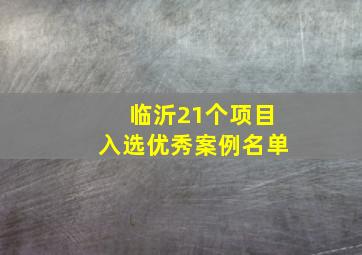 临沂21个项目
入选优秀案例名单